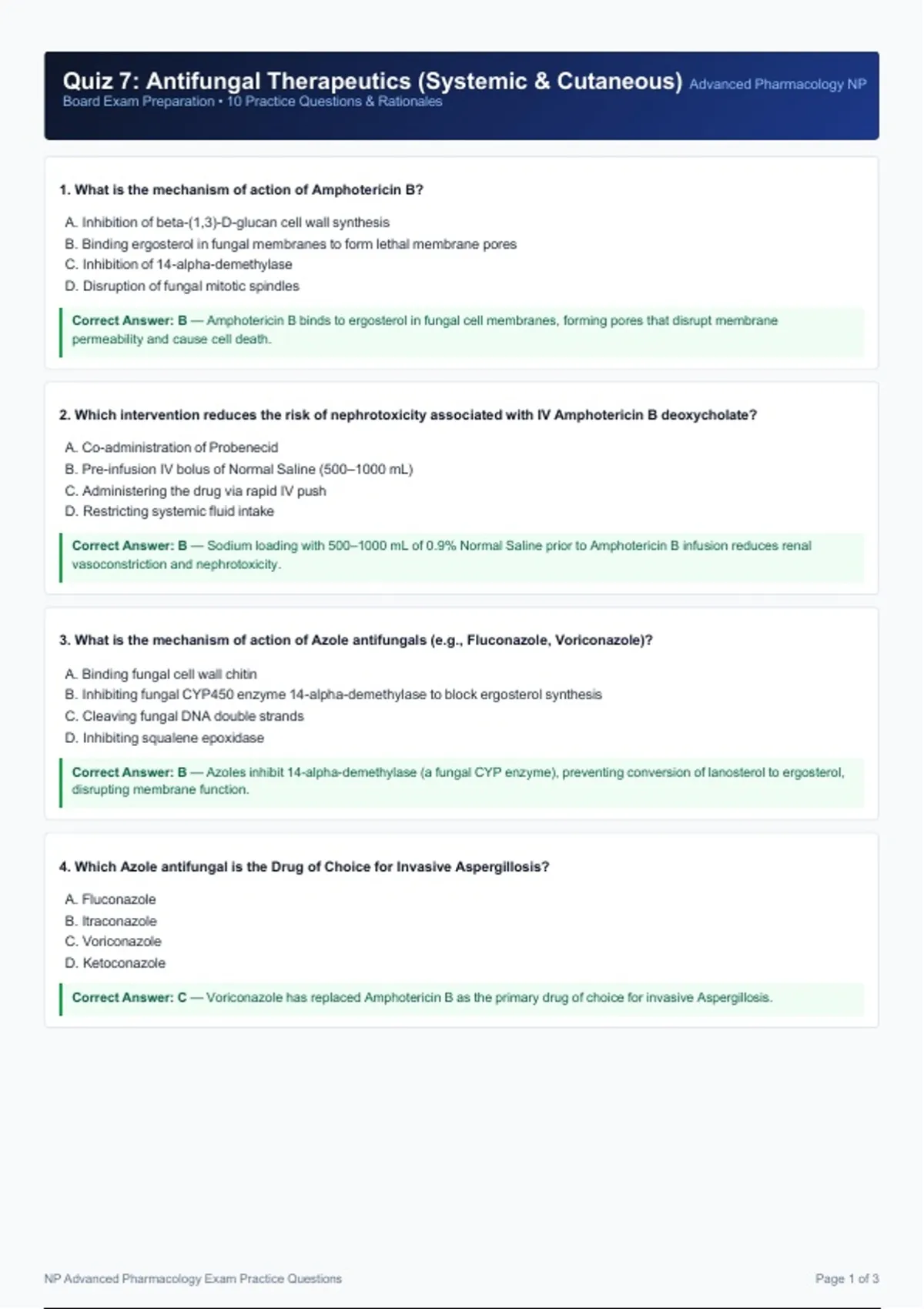 Quiz 7: Antifungal Therapeutics (Systemic & Cutaneous) Advanced Pharmacology NP Board Exam Preparation • 10 Practice Questions & Rationales

1. What is the mechanism of action of Amphotericin B?

A. Inhibition of beta-(1,3)-D-glucan cell wall synthesis
B. Binding ergosterol in fungal membranes to form lethal membrane pores
C. Inhibition of 14-alpha-demethylase
D. Disruption of fungal mitotic spindles

Correct Answer: B — Amphotericin B binds to ergosterol in fungal cell membranes, forming pores that disrupt membrane permeability and cause cell death.

2. Which intervention reduces the risk of nephrotoxicity associated with IV Amphotericin B deoxycholate?

A. Co-administration of Probenecid
B. Pre-infusion IV bolus of Normal Saline (500–1000 mL)
C. Administering the drug via rapid IV push
D. Restricting systemic fluid intake

Correct Answer: B — Sodium loading with 500–1000 mL of 0.9% Normal Saline prior to Amphotericin B infusion reduces renal vasoconstriction and nephrotoxicity.

3. What is the mechanism of action of Azole antifungals (e.g., Fluconazole, Voriconazole)?

A. Binding fungal cell wall chitin
B. Inhibiting fungal CYP450 enzyme 14-alpha-demethylase to block ergosterol synthesis
C. Cleaving fungal DNA double strands
D. Inhibiting squalene epoxidase

Correct Answer: B — Azoles inhibit 14-alpha-demethylase (a fungal CYP enzyme), preventing conversion of lanosterol to ergosterol, disrupting membrane function.

4. Which Azole antifungal is the Drug of Choice for Invasive Aspergillosis?

A. Fluconazole
B. Itraconazole
C. Voriconazole
D. Ketoconazole

Correct Answer: C — Voriconazole has replaced Amphotericin B as the primary drug of choice for invasive Aspergillosis.

NP Advanced Pharmacology Exam Practice Questions

Page 1 of 3